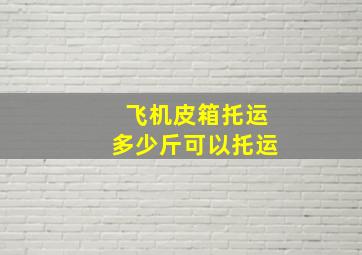 飞机皮箱托运
多少斤可以托运